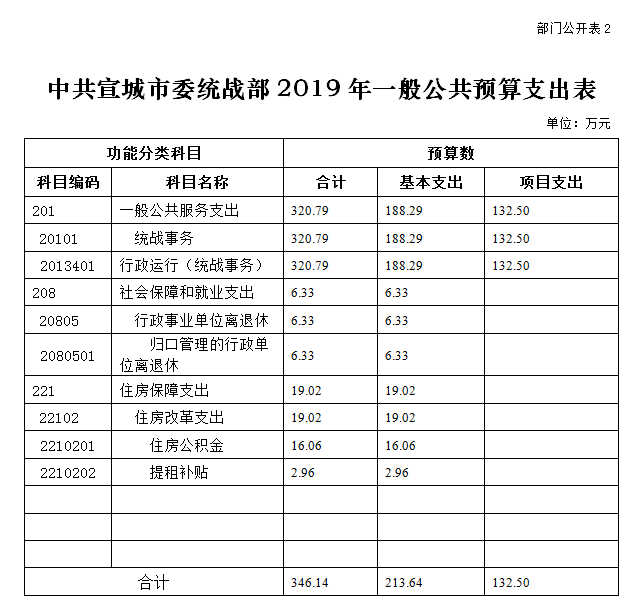 部门公开表 2

中共宣城市委统战部 2019 年一般公共预算支出表

单位：万元

| 功能分类科目 | | 预算数 | | |
|---|---|---|---|---|
| 科目编码 | 科目名称 | 合计 | 基本支出 | 项目支出 |
| 201 | 一般公共服务支出 | 320.79 | 188.29 | 132.50 |
| 20101 | 统战事务 | 320.79 | 188.29 | 132.50 |
| 2013401 | 行政运行（统战事务） | 320.79 | 188.29 | 132.50 |
| 208 | 社会保障和就业支出 | 6.33 | 6.33 | |
| 20805 | 行政事业单位离退休 | 6.33 | 6.33 | |
| 2080501 | 归口管理的行政单位离退休 | 6.33 | 6.33 | |
| 221 | 住房保障支出 | 19.02 | 19.02 | |
| 22102 | 住房改革支出 | 19.02 | 19.02 | |
| 2210201 | 住房公积金 | 16.06 | 16.06 | |
| 2210202 | 提租补贴 | 2.96 | 2.96 | |
| | | | | |
| | | | | |
| | | | | |
| 合计 | | 346.14 | 213.64 | 132.50 |